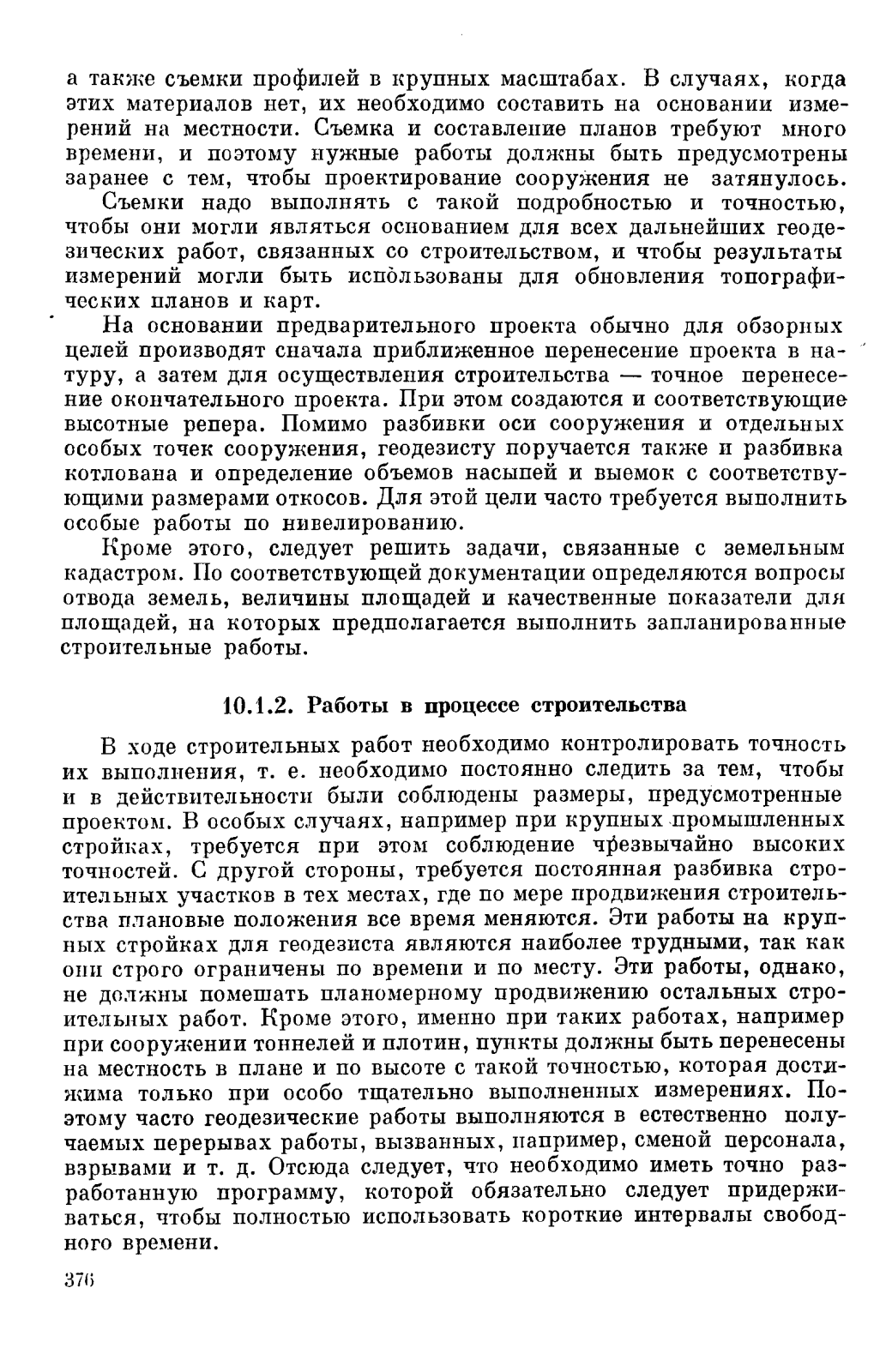 а также съемки профилей в крупных масштабах. В случаях, когда этих материалов нет, их необходимо составить на основании измерений на местности. Съемка и составление планов требуют много времени, и поэтому нужные работы должны быть предусмотрены заранее с тем, чтобы проектирование сооружения не затянулось.

Съемки надо выполнять с такой подробностью и точностью, чтобы они могли являться основанием для всех дальнейших геодезических работ, связанных со строительством, и чтобы результаты измерений могли быть использованы для обновления топографических планов и карт.

На основании предварительного проекта обычно для обзорных целей производят сначала приближенное перенесение проекта в натуру, а затем для осуществления строительства — точное перенесение окончательного проекта. При этом создаются и соответствующие высотные репера. Помимо разбивки оси сооружения и отдельных особых точек сооружения, геодезисту поручается также и разбивка котлована и определение объемов насыпей и выемок с соответствующими размерами откосов. Для этой цели часто требуется выполнить особые работы по нивелированию.

Кроме этого, следует решить задачи, связанные с земельным кадастром. По соответствующей документации определяются вопросы отвода земель, величины площадей и качественные показатели для площадей, на которых предполагается выполнить запланированные строительные работы.

10.1.2. Работы в процессе строительства

В ходе строительных работ необходимо контролировать точность их выполнения, т. е. необходимо постоянно следить за тем, чтобы и в действительности были соблюдены размеры, предусмотренные проектом. В особых случаях, например при крупных промышленных стройках, требуется при этом соблюдение чрезвычайно высоких точностей. С другой стороны, требуется постоянная разбивка строительных участков в тех местах, где по мере продвижения строительства плановые положения все время меняются. Эти работы на крупных стройках для геодезиста являются наиболее трудными, так как они строго ограничены по времени и по месту. Эти работы, однако, не должны помешать планомерному продвижению остальных строительных работ. Кроме этого, именно при таких работах, например при сооружении тоннелей и плотин, пункты должны быть перенесены на местность в плане и по высоте с такой точностью, которая достижима только при особо тщательно выполненных измерениях. Поэтому часто геодезические работы выполняются в естественно получаемых перерывах работы, вызванных, например, сменой персонала, взрывами и т. д. Отсюда следует, что необходимо иметь точно разработанную программу, которой обязательно следует придерживаться, чтобы полностью использовать короткие интервалы свободного времени.

376